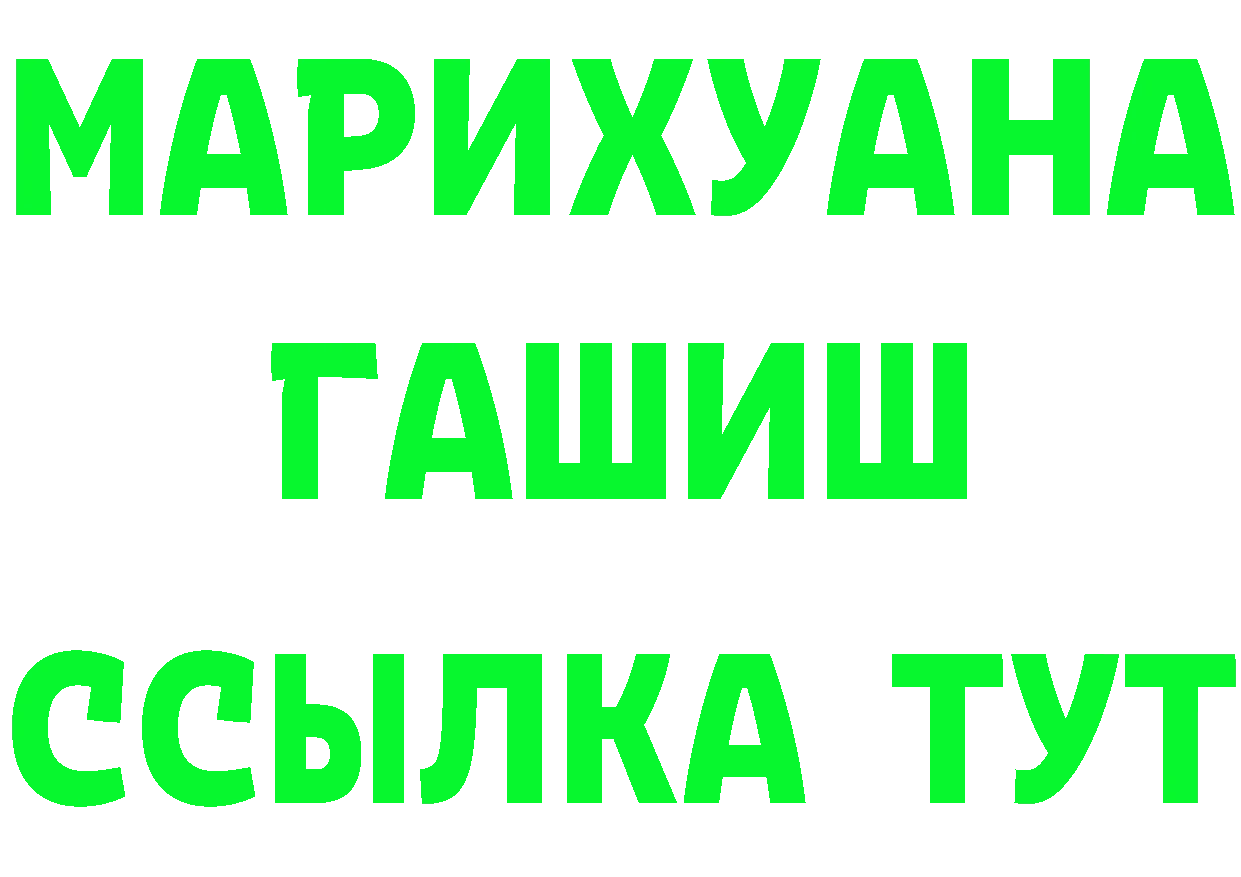 МАРИХУАНА
ГАШИШ
ССЫЛКА ТУТ